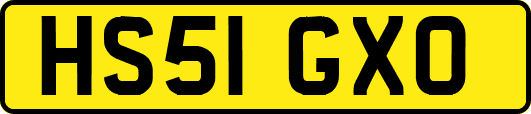 HS51 GXO